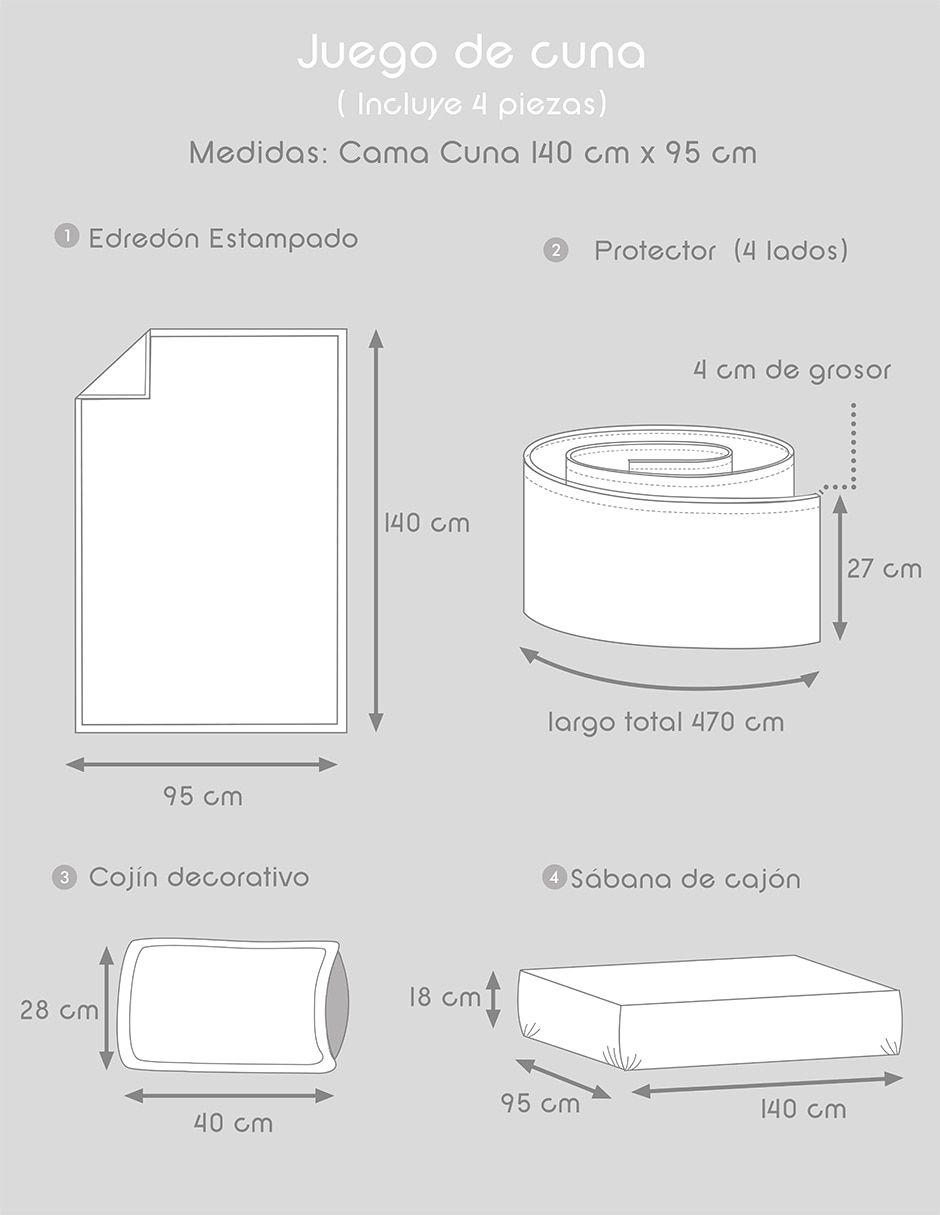 Juego de cuna
( Incluye 4 piezas)
Medidas: Cama Cuna 140 cm x 95 cm

1 Edredón Estampado

140 cm

95 cm

2 Protector (4 lados)

4 cm de grosor

27 cm

largo total 470 cm

3 Cojín decorativo

28 cm

40 cm

4 Sábana de cajón

18 cm

95 cm

140 cm